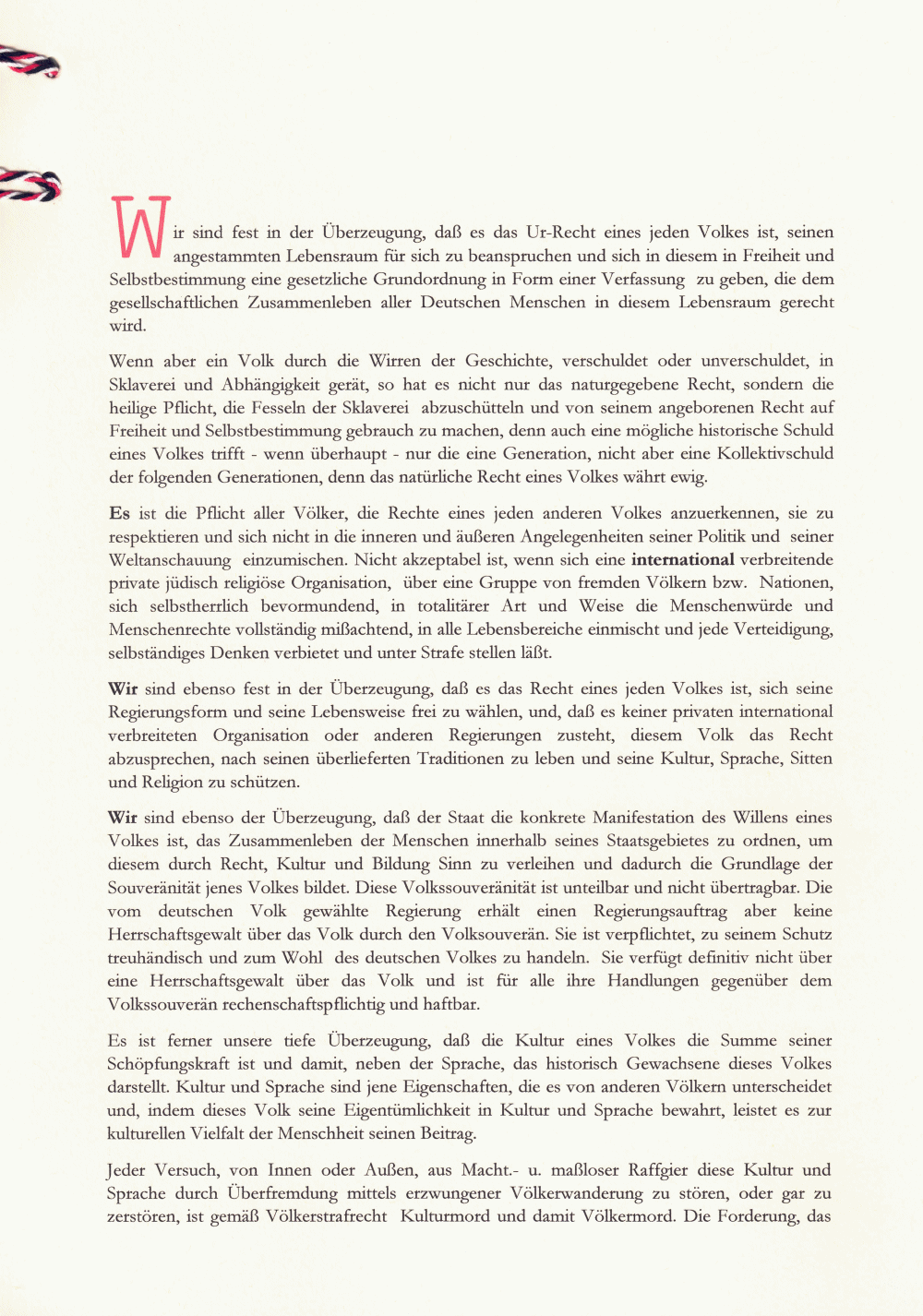 Wir sind fest in der Überzeugung, daß es das Ur-Recht eines jeden Volkes ist, seinen angestammten Lebensraum für sich zu beanspruchen und sich in diesem in Freiheit und Selbstbestimmung eine gesetzliche Grundordnung in Form einer Verfassung zu geben, die dem gesellschaftlichen Zusammenleben aller Deutschen Menschen in diesem Lebensraum gerecht wird.

Wenn aber ein Volk durch die Wirren der Geschichte, verschuldet oder unverschuldet, in Sklaverei und Abhängigkeit gerät, so hat es nicht nur das naturgegebene Recht, sondern die heilige Pflicht, die Fesseln der Sklaverei abzuschütteln und von seinem angeborenen Recht auf Freiheit und Selbstbestimmung gebrauch zu machen, denn auch eine mögliche historische Schuld eines Volkes trifft - wenn überhaupt - nur die eine Generation, nicht aber eine Kollektivschuld der folgenden Generationen, denn das natürliche Recht eines Volkes währt ewig.

Es ist die Pflicht aller Völker, die Rechte eines jeden anderen Volkes anzuerkennen, sie zu respektieren und sich nicht in die inneren und äußeren Angelegenheiten seiner Politik und seiner Weltanschauung einzumischen. Nicht akzeptabel ist, wenn sich eine international verbreitende private jüdisch religiöse Organisation, über eine Gruppe von fremden Völkern bzw. Nationen, sich selbstherrlich bevormundend, in totalitärer Art und Weise die Menschenwürde und Menschenrechte vollständig mißachtend, in alle Lebensbereiche einmischt und jede Verteidigung, selbständiges Denken verbietet und unter Strafe stellen läßt.

Wir sind ebenso fest in der Überzeugung, daß es das Recht eines jeden Volkes ist, sich seine Regierungsform und seine Lebensweise frei zu wählen, und, daß es keiner privaten international verbreiteten Organisation oder anderen Regierungen zusteht, diesem Volk das Recht abzusprechen, nach seinen überlieferten Traditionen zu leben und seine Kultur, Sprache, Sitten und Religion zu schützen.

Wir sind ebenso der Überzeugung, daß der Staat die konkrete Manifestation des Willens eines Volkes ist, das Zusammenleben der Menschen innerhalb seines Staatsgebietes zu ordnen, um diesem durch Recht, Kultur und Bildung Sinn zu verleihen und dadurch die Grundlage der Souveränität jenes Volkes bildet. Diese Volkssouveränität ist unteilbar und nicht übertragbar. Die vom deutschen Volk gewählte Regierung erhält einen Regierungsauftrag aber keine Herrschaftsgewalt über das Volk durch den Volksouverän. Sie ist verpflichtet, zu seinem Schutz treuhändisch und zum Wohl des deutschen Volkes zu handeln. Sie verfügt definitiv nicht über eine Herrschaftsgewalt über das Volk und ist für alle ihre Handlungen gegenüber dem Volkssouverän rechenschaftspflichtig und haftbar.

Es ist ferner unsere tiefe Überzeugung, daß die Kultur eines Volkes die Summe seiner Schöpfungskraft ist und damit, neben der Sprache, das historisch Gewachsene dieses Volkes darstellt. Kultur und Sprache sind jene Eigenschaften, die es von anderen Völkern unterscheidet und, indem dieses Volk seine Eigentümlichkeit in Kultur und Sprache bewahrt, leistet es zur kulturellen Vielfalt der Menschheit seinen Beitrag.

Jeder Versuch, von Innen oder Außen, aus Macht.- u. maßloser Raffgier diese Kultur und Sprache durch Überfremdung mittels erzwungener Völkerwanderung zu stören, oder gar zu zerstören, ist gemäß Völkerstrafrecht Kulturmord und damit Völkermord. Die Forderung, das